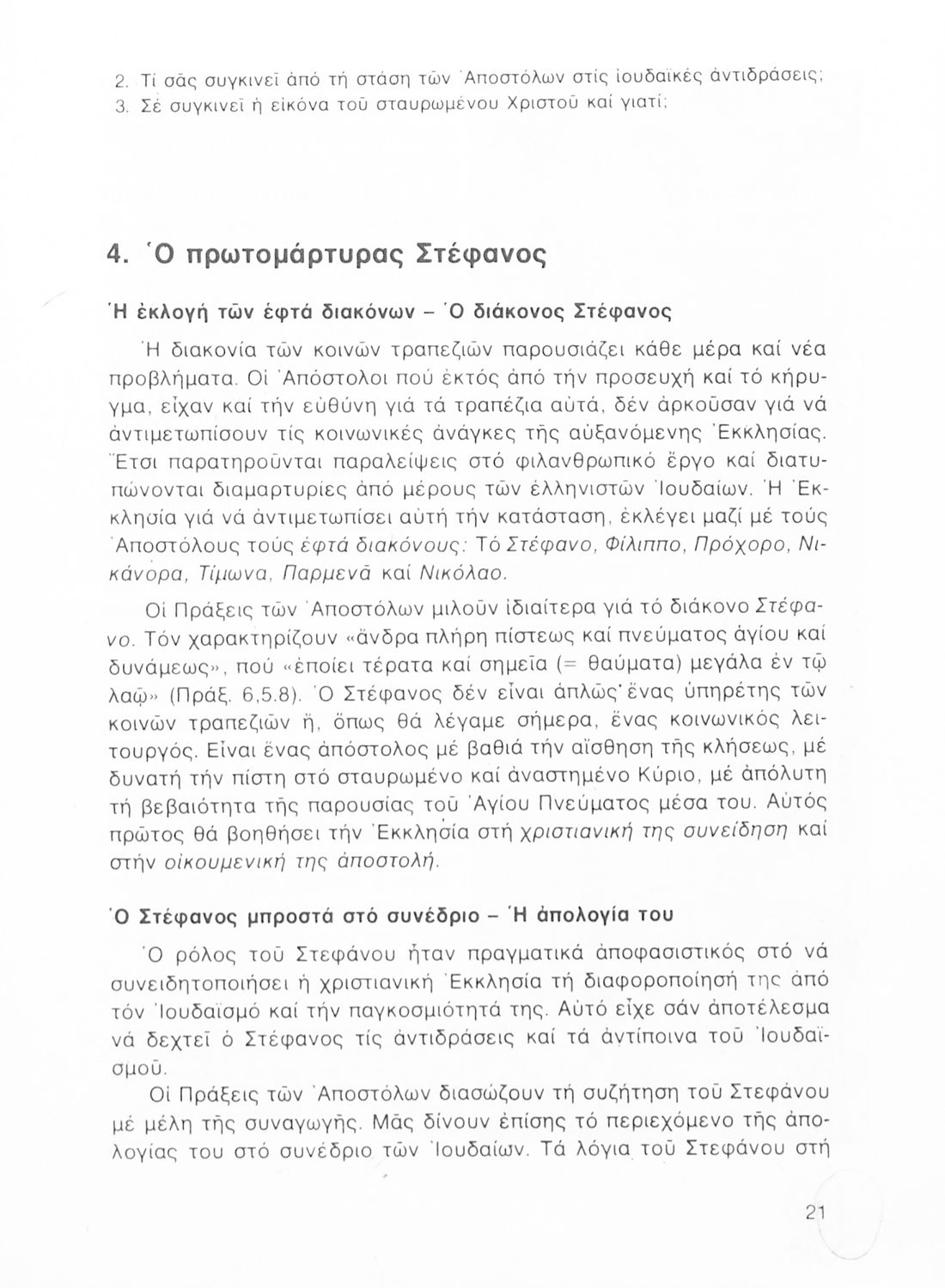 2. Τί σᾶς συγκινεῖ ἀπό τή στάση τῶν Ἀποστόλων στίς ἰουδαϊκές ἀντιδράσεις;
3. Σέ συγκινεῖ ἡ εἰκόνα τοῦ σταυρωμένου Χριστοῦ καί γιατί;

4. Ὁ πρωτομάρτυρας Στέφανος

Ἡ ἐκλογή τῶν ἑφτά διακόνων – Ὁ διάκονος Στέφανος

Ἡ διακονία τῶν κοινῶν τραπεζιῶν παρουσιάζει κάθε μέρα καί νέα προβλήματα. Οἱ Ἀπόστολοι πού ἐκτός ἀπό τήν προσευχή καί τό κήρυγμα, εἶχαν καί τήν εὐθύνη γιά τά τραπέζια αὐτά, δέν ἀρκοῦσαν γιά νά ἀντιμετωπίσουν τίς κοινωνικές ἀνάγκες τῆς αὐξανόμενης Ἐκκλησίας. Ἔτσι παρατηροῦνται παραλείψεις στό φιλανθρωπικό ἔργο καί διατυπώνονται διαμαρτυρίες ἀπό μέρους τῶν ἑλληνιστῶν Ἰουδαίων. Ἡ Ἐκκλησία γιά νά ἀντιμετωπίσει αὐτή τήν κατάσταση, ἐκλέγει μαζί μέ τούς Ἀποστόλους τούς ἑφτά διακόνους: Τό Στέφανο, Φίλιππο, Πρόχορο, Νικάνορα, Τίμωνα, Παρμενᾶ καί Νικόλαο.

Οἱ Πράξεις τῶν Ἀποστόλων μιλοῦν ἰδιαίτερα γιά τό διάκονο Στέφανο. Τόν χαρακτηρίζουν «ἄνδρα πλήρη πίστεως καί πνεύματος ἁγίου καί δυνάμεως», πού «ἐποίει τέρατα καί σημεῖα (= θαύματα) μεγάλα ἐν τῷ λαῷ» (Πράξ. 6,5.8). Ὁ Στέφανος δέν εἶναι ἁπλῶς ἕνας ὑπηρέτης τῶν κοινῶν τραπεζιῶν ἤ, ὅπως θά λέγαμε σήμερα, ἕνας κοινωνικός λειτουργός. Εἶναι ἕνας ἀπόστολος μέ βαθιά τήν αἴσθηση τῆς κλήσεως, μέ δυνατή τήν πίστη στό σταυρωμένο καί ἀναστημένο Κύριο, μέ ἀπόλυτη τή βεβαιότητα τῆς παρουσίας τοῦ Ἁγίου Πνεύματος μέσα του. Αὐτός πρῶτος θά βοηθήσει τήν Ἐκκλησία στή χριστιανική της συνείδηση καί στήν οἰκουμενική της ἀποστολή.

Ὁ Στέφανος μπροστά στό συνέδριο – Ἡ ἀπολογία του

Ὁ ρόλος τοῦ Στεφάνου ἦταν πραγματικά ἀποφασιστικός στό νά συνειδητοποιήσει ἡ χριστιανική Ἐκκλησία τή διαφοροποίησή της ἀπό τόν Ἰουδαϊσμό καί τήν παγκοσμιότητά της. Αὐτό εἶχε σάν ἀποτέλεσμα νά δεχτεῖ ὁ Στέφανος τίς ἀντιδράσεις καί τά ἀντίποινα τοῦ Ἰουδαϊσμοῦ.

Οἱ Πράξεις τῶν Ἀποστόλων διασώζουν τή συζήτηση τοῦ Στεφάνου μέ μέλη τῆς συναγωγῆς. Μᾶς δίνουν ἐπίσης τό περιεχόμενο τῆς ἀπολογίας του στό συνέδριο τῶν Ἰουδαίων. Τά λόγια τοῦ Στεφάνου στή

21